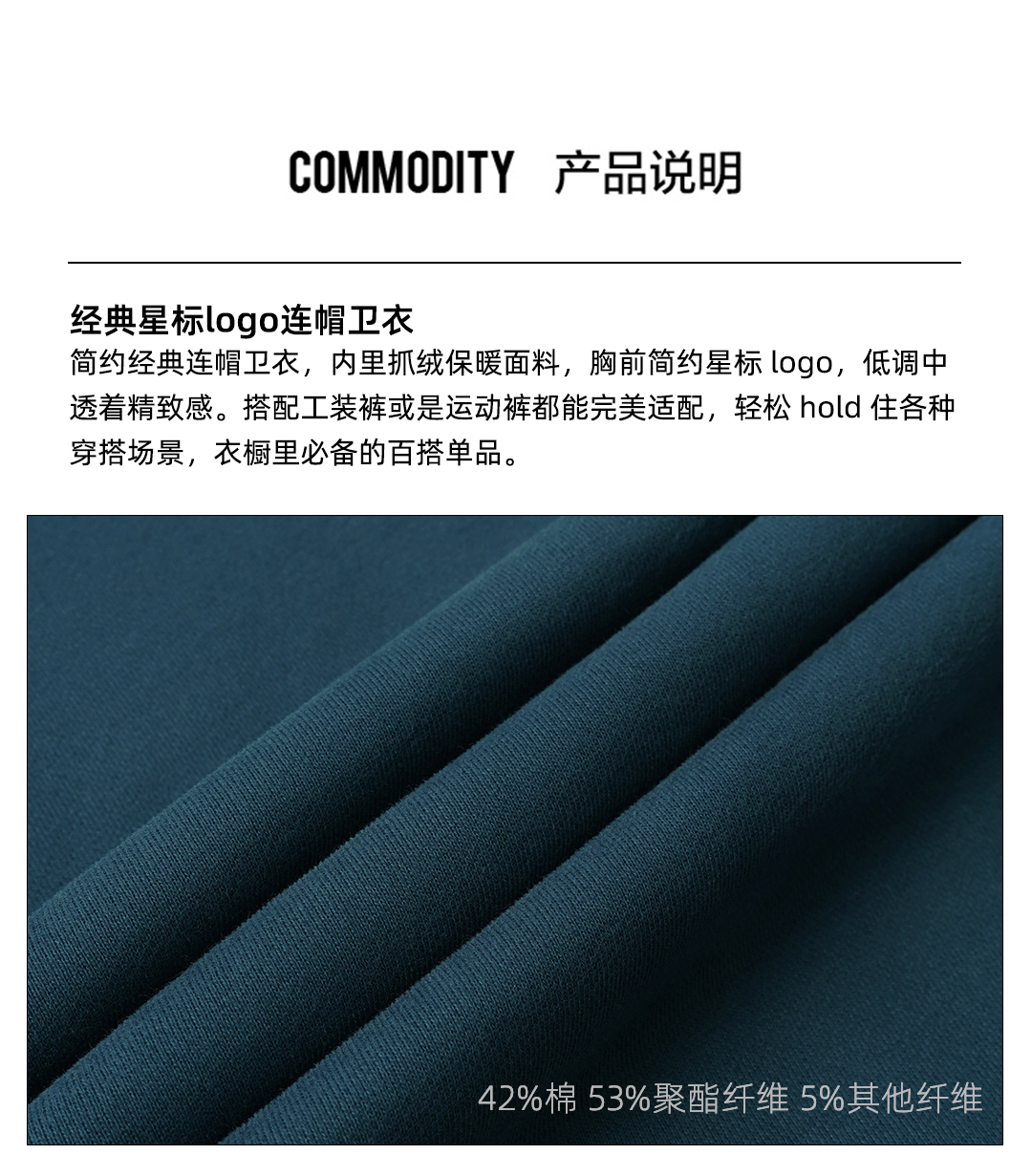 COMMODITY 产品说明

经典星标logo连帽卫衣

简约经典连帽卫衣，内里抓绒保暖面料，胸前简约星标 logo，低调中透着精致感。搭配工装裤或是运动裤都能完美适配，轻松 hold 住各种穿搭场景，衣橱里必备的百搭单品。

42%棉 53%聚酯纤维 5%其他纤维